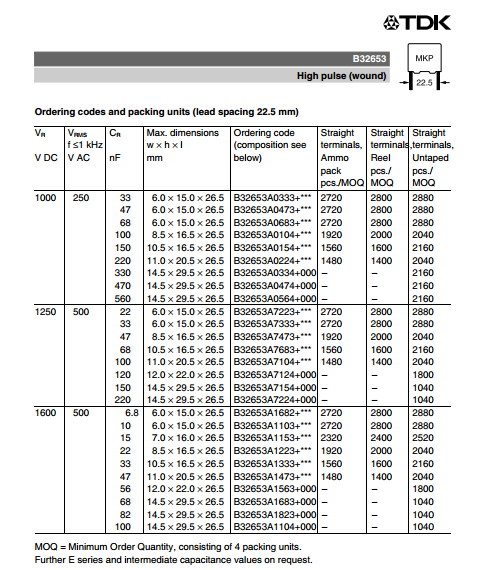 TDK

B32653

High pulse (wound)

MKP

22.5

Ordering codes and packing units (lead spacing 22.5 mm)

| $V_R$ V DC | $V_{RMS}$ f ≤1 kHz V AC | $C_R$ nF | Max. dimensions w × h × l mm | Ordering code (composition see below) | Straight terminals, Ammo pack pcs./MOQ | Straight terminals, Reel pcs./ MOQ | Straight terminals, Untaped pcs./ MOQ |
|---|---|---|---|---|---|---|---|
| 1000 | 250 | 33 | 6.0 × 15.0 × 26.5 | B32653A0333+*** | 2720 | 2800 | 2880 |
| | | 47 | 6.0 × 15.0 × 26.5 | B32653A0473+*** | 2720 | 2800 | 2880 |
| | | 68 | 6.0 × 15.0 × 26.5 | B32653A0683+*** | 2720 | 2800 | 2880 |
| | | 100 | 8.5 × 16.5 × 26.5 | B32653A0104+*** | 1920 | 2000 | 2040 |
| | | 150 | 10.5 × 16.5 × 26.5 | B32653A0154+*** | 1560 | 1600 | 2160 |
| | | 220 | 11.0 × 20.5 × 26.5 | B32653A0224+*** | 1480 | 1400 | 2040 |
| | | 330 | 14.5 × 29.5 × 26.5 | B32653A0334+000 | – | – | 2160 |
| | | 470 | 14.5 × 29.5 × 26.5 | B32653A0474+000 | – | – | 2160 |
| | | 560 | 14.5 × 29.5 × 26.5 | B32653A0564+000 | – | – | 2160 |
| 1250 | 500 | 22 | 6.0 × 15.0 × 26.5 | B32653A7223+*** | 2720 | 2800 | 2880 |
| | | 33 | 6.0 × 15.0 × 26.5 | B32653A7333+*** | 2720 | 2800 | 2880 |
| | | 47 | 8.5 × 16.5 × 26.5 | B32653A7473+*** | 1920 | 2000 | 2040 |
| | | 68 | 10.5 × 16.5 × 26.5 | B32653A7683+*** | 1560 | 1600 | 2160 |
| | | 100 | 11.0 × 20.5 × 26.5 | B32653A7104+*** | 1480 | 1400 | 2040 |
| | | 120 | 12.0 × 22.0 × 26.5 | B32653A7124+000 | – | – | 1800 |
| | | 150 | 14.5 × 29.5 × 26.5 | B32653A7154+000 | – | – | 1040 |
| | | 220 | 14.5 × 29.5 × 26.5 | B32653A7224+000 | – | – | 1040 |
| 1600 | 500 | 6.8 | 6.0 × 15.0 × 26.5 | B32653A1682+*** | 2720 | 2800 | 2880 |
| | | 10 | 6.0 × 15.0 × 26.5 | B32653A1103+*** | 2720 | 2800 | 2880 |
| | | 15 | 7.0 × 16.0 × 26.5 | B32653A1153+*** | 2320 | 2400 | 2520 |
| | | 22 | 8.5 × 16.5 × 26.5 | B32653A1223+*** | 1920 | 2000 | 2040 |
| | | 33 | 10.5 × 16.5 × 26.5 | B32653A1333+*** | 1560 | 1600 | 2160 |
| | | 47 | 11.0 × 20.5 × 26.5 | B32653A1473+*** | 1480 | 1400 | 2040 |
| | | 56 | 12.0 × 22.0 × 26.5 | B32653A1563+000 | – | – | 1800 |
| | | 68 | 14.5 × 29.5 × 26.5 | B32653A1683+000 | – | – | 1040 |
| | | 82 | 14.5 × 29.5 × 26.5 | B32653A1823+000 | – | – | 1040 |
| | | 100 | 14.5 × 29.5 × 26.5 | B32653A1104+000 | – | – | 1040 |

MOQ = Minimum Order Quantity, consisting of 4 packing units.
Further E series and intermediate capacitance values on request.